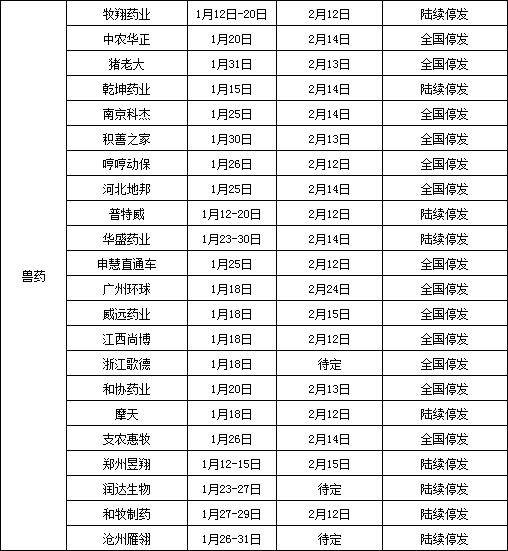 | 兽药 | 牧翔药业 | 1月12日-20日 | 2月12日 | 陆续停发 |
|---|---|---|---|---|
| | 中农华正 | 1月20日 | 2月14日 | 全国停发 |
| | 猪老大 | 1月31日 | 2月13日 | 全国停发 |
| | 乾坤药业 | 1月15日 | 2月14日 | 陆续停发 |
| | 南京科杰 | 1月25日 | 2月14日 | 全国停发 |
| | 积善之家 | 1月30日 | 2月13日 | 全国停发 |
| | 哼哼动保 | 1月26日 | 2月12日 | 全国停发 |
| | 河北地邦 | 1月25日 | 2月14日 | 全国停发 |
| | 普特威 | 1月12-20日 | 2月12日 | 陆续停发 |
| | 华盛药业 | 1月23-30日 | 2月14日 | 陆续停发 |
| | 申慧直通车 | 1月25日 | 2月12日 | 全国停发 |
| | 广州环球 | 1月18日 | 2月24日 | 全国停发 |
| | 威远药业 | 1月18日 | 2月15日 | 全国停发 |
| | 江西尚博 | 1月18日 | 2月12日 | 全国停发 |
| | 浙江歌德 | 1月18日 | 待定 | 全国停发 |
| | 和协药业 | 1月20日 | 2月13日 | 全国停发 |
| | 摩天 | 1月18日 | 2月12日 | 陆续停发 |
| | 支农惠牧 | 1月26日 | 2月14日 | 全国停发 |
| | 郑州昱翔 | 1月12-15日 | 2月15日 | 陆续停发 |
| | 润达生物 | 1月23-27日 | 待定 | 陆续停发 |
| | 和牧制药 | 1月27-29日 | 2月12日 | 陆续停发 |
| | 沧州雁翎 | 1月26-31日 | 待定 | 陆续停发 |